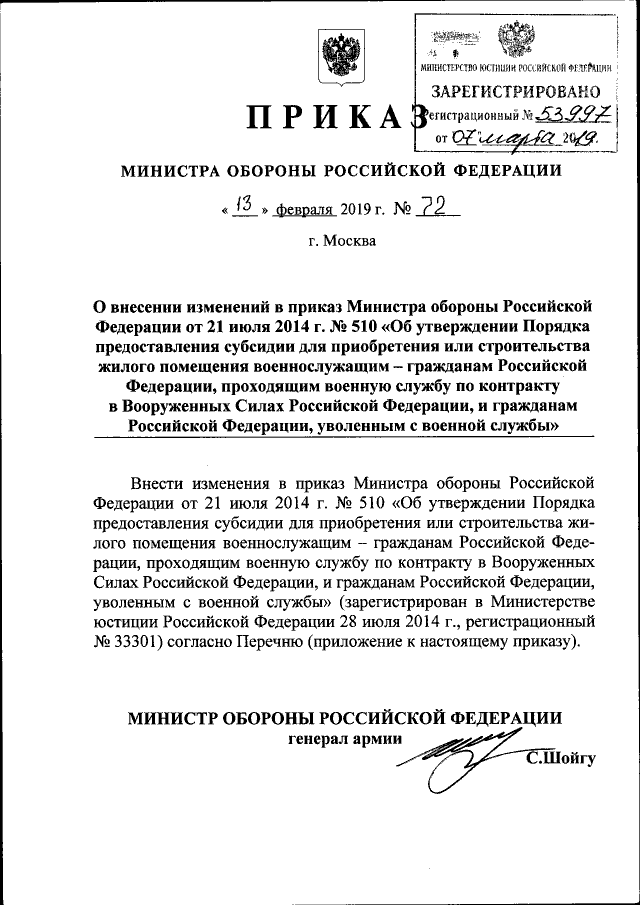 МИНИСТЕРСТВО ЮСТИЦИИ РОССИЙСКОЙ ФЕДЕРАЦИИ
ЗАРЕГИСТРИРОВАНО
Регистрационный № 53997
от 07 марта 2019.

ПРИКАЗ

МИНИСТРА ОБОРОНЫ РОССИЙСКОЙ ФЕДЕРАЦИИ

« 13 » февраля 2019 г. № 72

г. Москва

О внесении изменений в приказ Министра обороны Российской Федерации от 21 июля 2014 г. № 510 «Об утверждении Порядка предоставления субсидии для приобретения или строительства жилого помещения военнослужащим – гражданам Российской Федерации, проходящим военную службу по контракту в Вооруженных Силах Российской Федерации, и гражданам Российской Федерации, уволенным с военной службы»

Внести изменения в приказ Министра обороны Российской Федерации от 21 июля 2014 г. № 510 «Об утверждении Порядка предоставления субсидии для приобретения или строительства жилого помещения военнослужащим – гражданам Российской Федерации, проходящим военную службу по контракту в Вооруженных Силах Российской Федерации, и гражданам Российской Федерации, уволенным с военной службы» (зарегистрирован в Министерстве юстиции Российской Федерации 28 июля 2014 г., регистрационный № 33301) согласно Перечню (приложение к настоящему приказу).

МИНИСТР ОБОРОНЫ РОССИЙСКОЙ ФЕДЕРАЦИИ
генерал армии
С.Шойгу